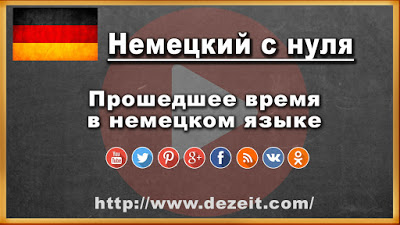 Немецкий с нуля

Прошедшее время в немецком языке

You Tube

g+

f

http://www.dezeit.com/